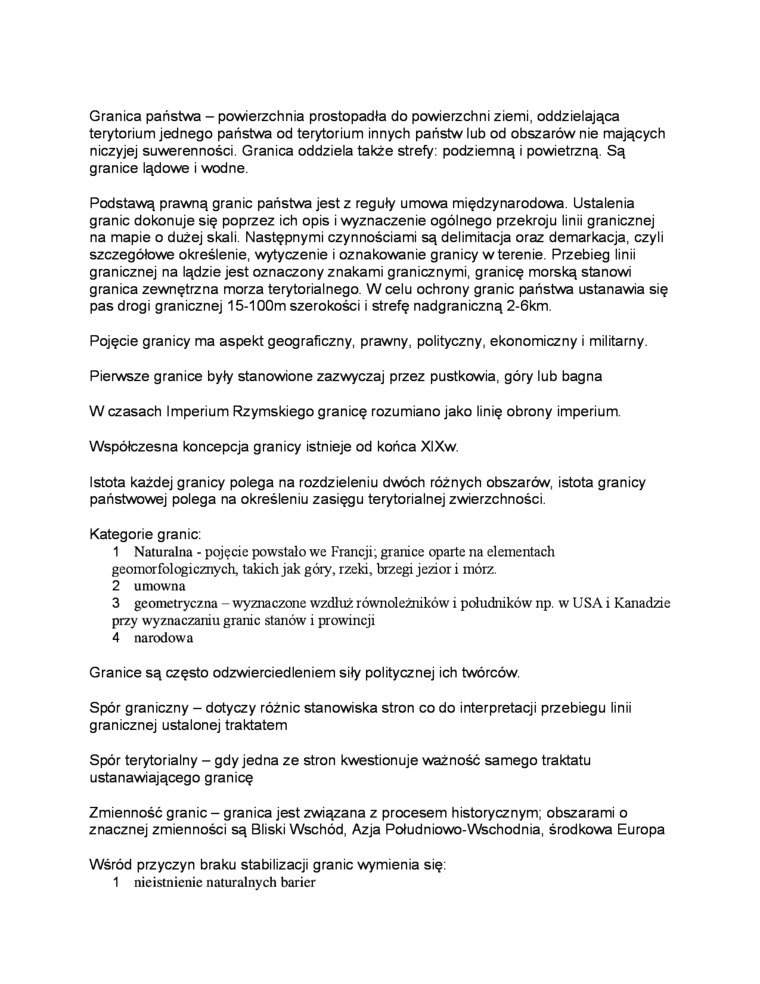 Granica państwa – powierzchnia prostopadła do powierzchni ziemi, oddzielająca terytorium jednego państwa od terytorium innych państw lub od obszarów nie mających niczyjej suwerenności. Granica oddziela także strefy: podziemną i powietrzną. Są granice lądowe i wodne.

Podstawą prawną granic państwa jest z reguły umowa międzynarodowa. Ustalenia granic dokonuje się poprzez ich opis i wyznaczenie ogólnego przekroju linii granicznej na mapie o dużej skali. Następnymi czynnościami są delimitacja oraz demarkacja, czyli szczegółowe określenie, wytyczenie i oznakowanie granicy w terenie. Przebieg linii granicznej na lądzie jest oznaczony znakami granicznymi, granicę morską stanowi granica zewnętrzna morza terytorialnego. W celu ochrony granic państwa ustanawia się pas drogi granicznej 15-100m szerokości i strefę nadgraniczną 2-6km.

Pojęcie granicy ma aspekt geograficzny, prawny, polityczny, ekonomiczny i militarny.

Pierwsze granice były stanowione zazwyczaj przez pustkowia, góry lub bagna

W czasach Imperium Rzymskiego granicę rozumiano jako linię obrony imperium.

Współczesna koncepcja granicy istnieje od końca XIXw.

Istota każdej granicy polega na rozdzieleniu dwóch różnych obszarów, istota granicy państwowej polega na określeniu zasięgu terytorialnej zwierzchności.

Kategorie granic:
1 Naturalna - pojęcie powstało we Francji; granice oparte na elementach geomorfologicznych, takich jak góry, rzeki, brzegi jezior i mórz.
2 umowna
3 geometryczna – wyznaczone wzdłuż równoleżników i południków np. w USA i Kanadzie przy wyznaczaniu granic stanów i prowincji
4 narodowa

Granice są często odzwierciedleniem siły politycznej ich twórców.

Spór graniczny – dotyczy różnic stanowiska stron co do interpretacji przebiegu linii granicznej ustalonej traktatem

Spór terytorialny – gdy jedna ze stron kwestionuje ważność samego traktatu ustanawiającego granicę

Zmienność granic – granica jest związana z procesem historycznym; obszarami o znacznej zmienności są Bliski Wschód, Azja Południowo-Wschodnia, środkowa Europa

Wśród przyczyn braku stabilizacji granic wymienia się:
1 nieistnienie naturalnych barier